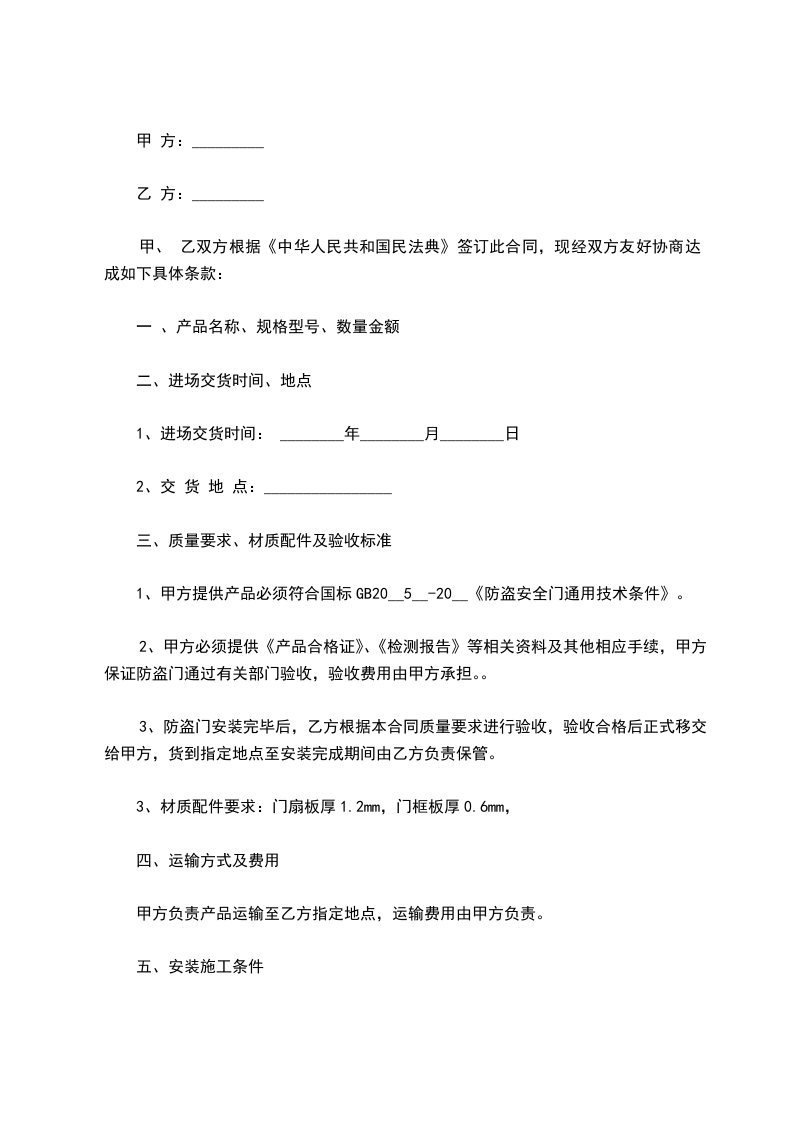 甲 方：_________

乙 方：_________

甲、 乙双方根据《中华人民共和国民法典》签订此合同，现经双方友好协商达成如下具体条款：

一 、产品名称、规格型号、数量金额

二、进场交货时间、地点

1、进场交货时间： ________年________月________日

2、交 货 地 点：________________

三、质量要求、材质配件及验收标准

1、甲方提供产品必须符合国标 GB20__5__-20__《防盗安全门通用技术条件》。

2、甲方必须提供《产品合格证》、《检测报告》等相关资料及其他相应手续，甲方保证防盗门通过有关部门验收，验收费用由甲方承担。。

3、防盗门安装完毕后，乙方根据本合同质量要求进行验收，验收合格后正式移交给甲方，货到指定地点至安装完成期间由乙方负责保管。

3、材质配件要求：门扇板厚 1.2mm，门框板厚 0.6mm，

四、运输方式及费用

甲方负责产品运输至乙方指定地点，运输费用由甲方负责。

五、安装施工条件